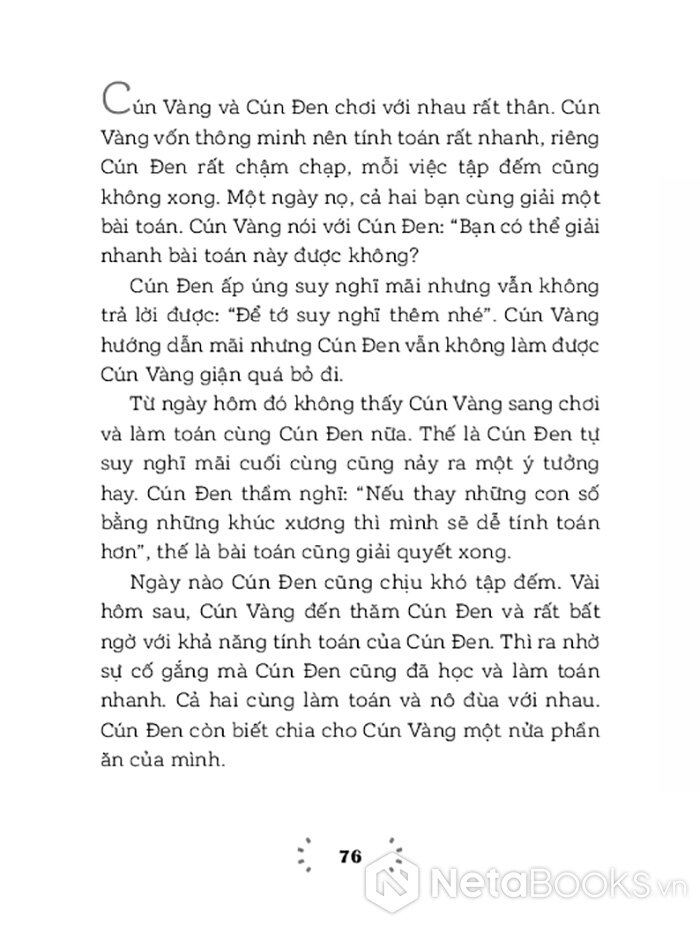 Cún Vàng và Cún Đen chơi với nhau rất thân. Cún Vàng vốn thông minh nên tính toán rất nhanh, riêng Cún Đen rất chậm chạp, mỗi việc tập đếm cũng không xong. Một ngày nọ, cả hai bạn cùng giải một bài toán. Cún Vàng nói với Cún Đen: "Bạn có thể giải nhanh bài toán này được không?

Cún Đen ấp úng suy nghĩ mãi nhưng vẫn không trả lời được: "Để tớ suy nghĩ thêm nhé". Cún Vàng hướng dẫn mãi nhưng Cún Đen vẫn không làm được Cún Vàng giận quá bỏ đi.

Từ ngày hôm đó không thấy Cún Vàng sang chơi và làm toán cùng Cún Đen nữa. Thế là Cún Đen tự suy nghĩ mãi cuối cùng cũng nảy ra một ý tưởng hay. Cún Đen thầm nghĩ: "Nếu thay những con số bằng những khúc xương thì mình sẽ dễ tính toán hơn", thế là bài toán cũng giải quyết xong.

Ngày nào Cún Đen cũng chịu khó tập đếm. Vài hôm sau, Cún Vàng đến thăm Cún Đen và rất bất ngờ với khả năng tính toán của Cún Đen. Thì ra nhờ sự cố gắng mà Cún Đen cũng đã học và làm toán nhanh. Cả hai cùng làm toán và nô đùa với nhau. Cún Đen còn biết chia cho Cún Vàng một nửa phần ăn của mình.

76

NetaBOOKS.vn